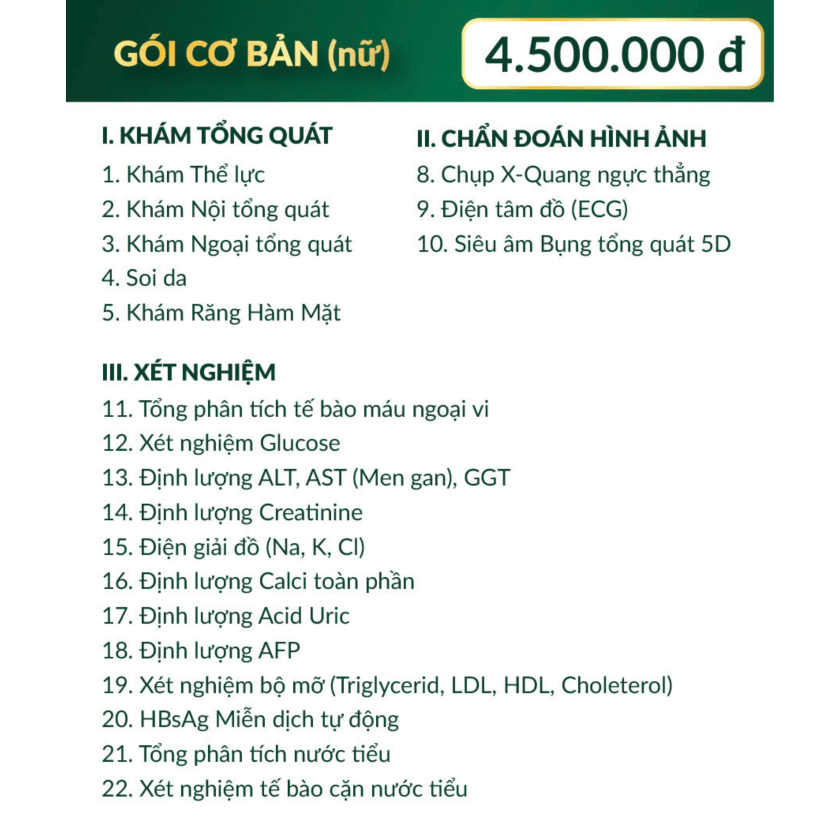 GÓI CƠ BẢN (nữ)

4.500.000 đ

I. KHÁM TỔNG QUÁT
1. Khám Thể lực
2. Khám Nội tổng quát
3. Khám Ngoại tổng quát
4. Soi da
5. Khám Răng Hàm Mặt

II. CHẨN ĐOÁN HÌNH ẢNH
8. Chụp X-Quang ngực thẳng
9. Điện tâm đồ (ECG)
10. Siêu âm Bụng tổng quát 5D

III. XÉT NGHIỆM
11. Tổng phân tích tế bào máu ngoại vi
12. Xét nghiệm Glucose
13. Định lượng ALT, AST (Men gan), GGT
14. Định lượng Creatinine
15. Điện giải đồ (Na, K, Cl)
16. Định lượng Calci toàn phần
17. Định lượng Acid Uric
18. Định lượng AFP
19. Xét nghiệm bộ mỡ (Triglycerid, LDL, HDL, Choleterol)
20. HBsAg Miễn dịch tự động
21. Tổng phân tích nước tiểu
22. Xét nghiệm tế bào cặn nước tiểu